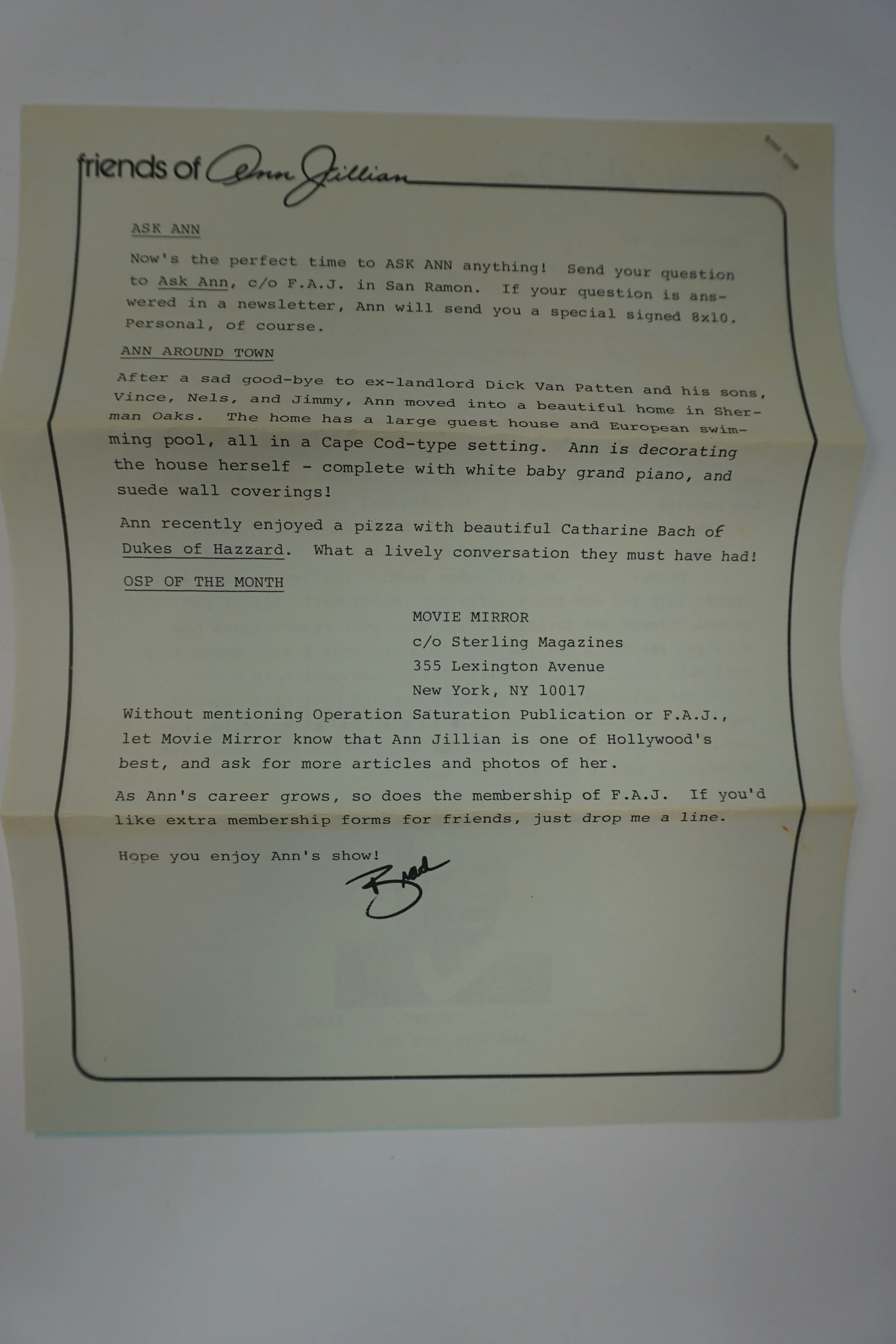 friends of Ann Jillian

ASK ANN

Now's the perfect time to ASK ANN anything! Send your question to Ask Ann, c/o F.A.J. in San Ramon. If your question is answered in a newsletter, Ann will send you a special signed 8x10. Personal, of course.

ANN AROUND TOWN

After a sad good-bye to ex-landlord Dick Van Patten and his sons, Vince, Nels, and Jimmy, Ann moved into a beautiful home in Sherman Oaks. The home has a large guest house and European swimming pool, all in a Cape Cod-type setting. Ann is decorating the house herself - complete with white baby grand piano, and suede wall coverings!

Ann recently enjoyed a pizza with beautiful Catharine Bach of Dukes of Hazzard. What a lively conversation they must have had!

OSP OF THE MONTH

MOVIE MIRROR
c/o Sterling Magazines
355 Lexington Avenue
New York, NY 10017

Without mentioning Operation Saturation Publication or F.A.J., let Movie Mirror know that Ann Jillian is one of Hollywood's best, and ask for more articles and photos of her.

As Ann's career grows, so does the membership of F.A.J. If you'd like extra membership forms for friends, just drop me a line.

Hope you enjoy Ann's show!

Brad